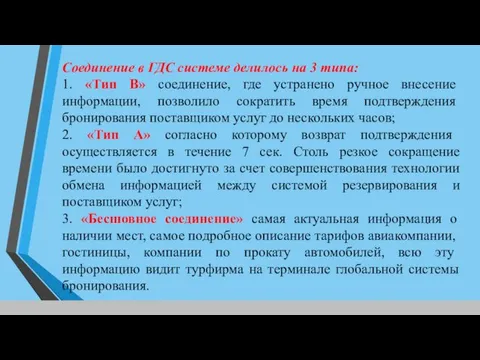 Соединение в ГДС системе делилось на 3 типа:

1. «Тип В» соединение, где устранено ручное внесение информации, позволило сократить время подтверждения бронирования поставщиком услуг до нескольких часов;

2. «Тип А» согласно которому возврат подтверждения осуществляется в течение 7 сек. Столь резкое сокращение времени было достигнуто за счет совершенствования технологии обмена информацией между системой резервирования и поставщиком услуг;

3. «Бесшовное соединение» самая актуальная информация о наличии мест, самое подробное описание тарифов авиакомпании, гостиницы, компании по прокату автомобилей, всю эту информацию видит турфирма на терминале глобальной системы бронирования.